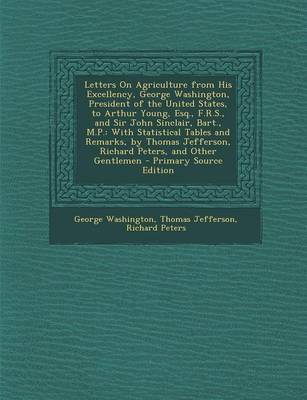 Letters On Agriculture from His Excellency, George Washington, President of the United States, to Arthur Young, Esq., F.R.S., and Sir John Sinclair, Bart., M.P.: With Statistical Tables and Remarks, by Thomas Jefferson, Richard Peters, and Other Gentlemen - Primary Source Edition

George Washington, Thomas Jefferson, Richard Peters